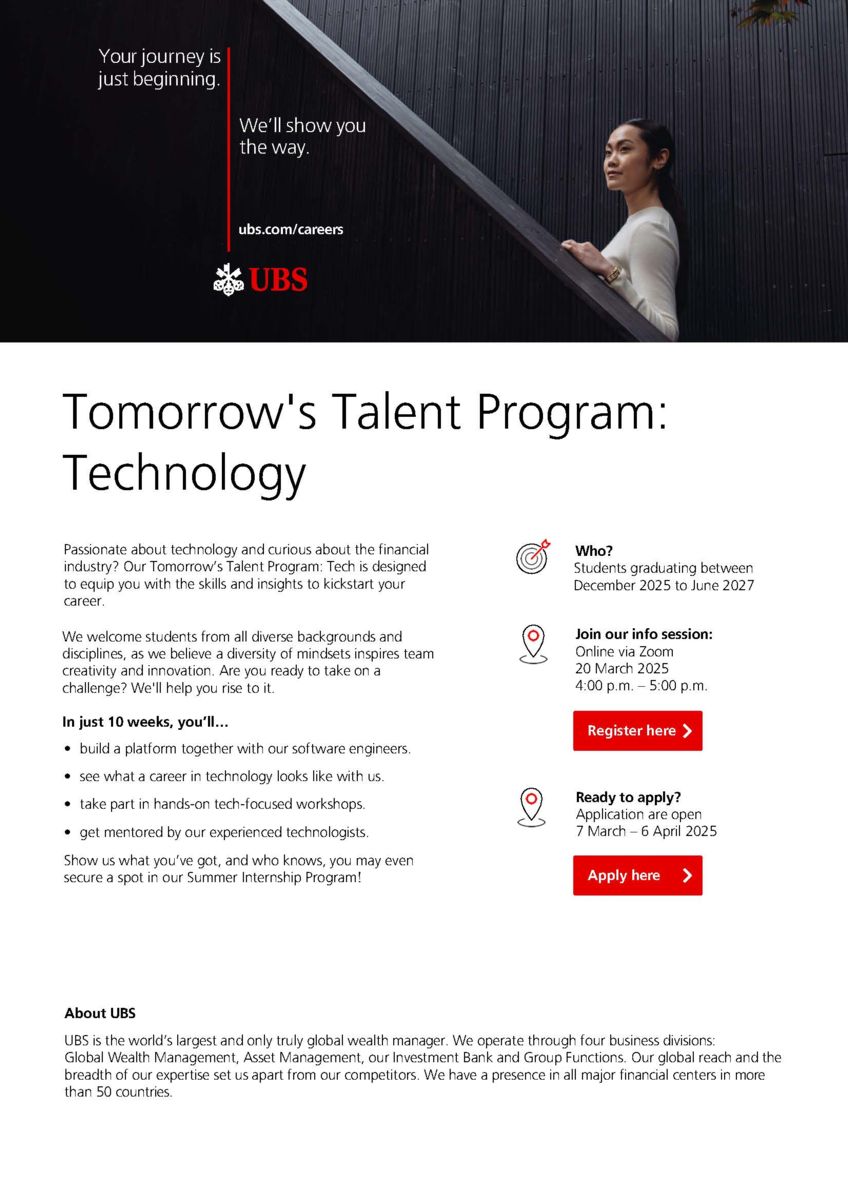 Your journey is just beginning.

We'll show you the way.

ubs.com/careers

UBS

Tomorrow's Talent Program: Technology

Passionate about technology and curious about the financial industry? Our Tomorrow's Talent Program: Tech is designed to equip you with the skills and insights to kickstart your career.

We welcome students from all diverse backgrounds and disciplines, as we believe a diversity of mindsets inspires team creativity and innovation. Are you ready to take on a challenge? We'll help you rise to it.

In just 10 weeks, you'll...

• build a platform together with our software engineers.
• see what a career in technology looks like with us.
• take part in hands-on tech-focused workshops.
• get mentored by our experienced technologists.

Show us what you've got, and who knows, you may even secure a spot in our Summer Internship Program!

Who?
Students graduating between December 2025 to June 2027

Join our info session:
Online via Zoom
20 March 2025
4:00 p.m. – 5:00 p.m.

Register here

Ready to apply?
Application are open
7 March – 6 April 2025

Apply here

About UBS

UBS is the world's largest and only truly global wealth manager. We operate through four business divisions: Global Wealth Management, Asset Management, our Investment Bank and Group Functions. Our global reach and the breadth of our expertise set us apart from our competitors. We have a presence in all major financial centers in more than 50 countries.